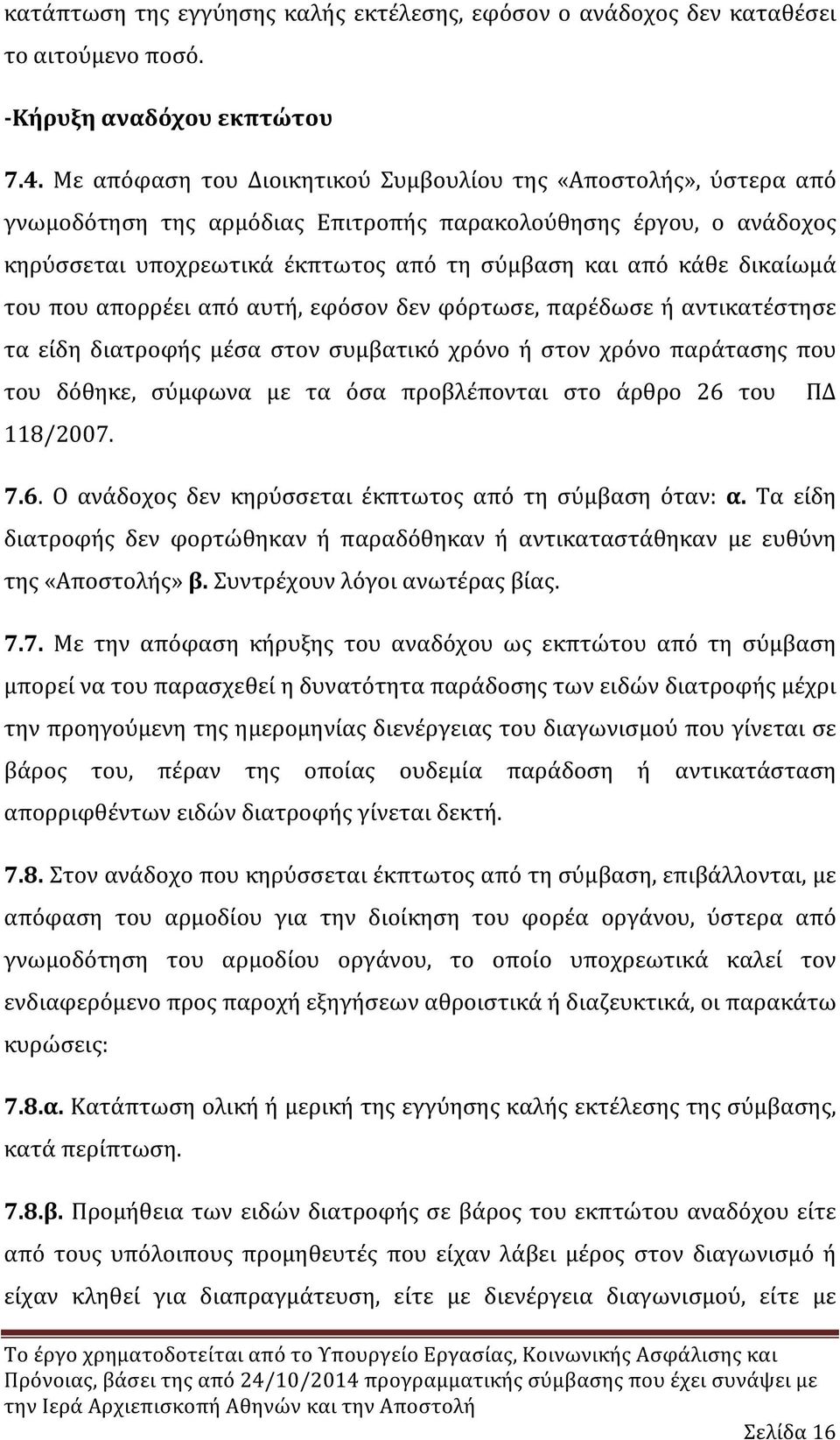 κατάπτωση της εγγύησης καλής εκτέλεσης, εφόσον ο ανάδοχος δεν καταθέσει το αιτούμενο ποσό.

-Κήρυξη αναδόχου εκπτώτου

7.4. Με απόφαση του Διοικητικού Συμβουλίου της «Αποστολής», ύστερα από γνωμοδότηση της αρμόδιας Επιτροπής παρακολούθησης έργου, ο ανάδοχος κηρύσσεται υποχρεωτικά έκπτωτος από τη σύμβαση και από κάθε δικαίωμά του που απορρέει από αυτή, εφόσον δεν φόρτωσε, παρέδωσε ή αντικατέστησε τα είδη διατροφής μέσα στον συμβατικό χρόνο ή στον χρόνο παράτασης που του δόθηκε, σύμφωνα με τα όσα προβλέπονται στο άρθρο 26 του ΠΔ 118/2007.

7.6. Ο ανάδοχος δεν κηρύσσεται έκπτωτος από τη σύμβαση όταν: α. Τα είδη διατροφής δεν φορτώθηκαν ή παραδόθηκαν ή αντικαταστάθηκαν με ευθύνη της «Αποστολής» β. Συντρέχουν λόγοι ανωτέρας βίας.

7.7. Με την απόφαση κήρυξης του αναδόχου ως εκπτώτου από τη σύμβαση μπορεί να του παρασχεθεί η δυνατότητα παράδοσης των ειδών διατροφής μέχρι την προηγούμενη της ημερομηνίας διενέργειας του διαγωνισμού που γίνεται σε βάρος του, πέραν της οποίας ουδεμία παράδοση ή αντικατάσταση απορριφθέντων ειδών διατροφής γίνεται δεκτή.

7.8. Στον ανάδοχο που κηρύσσεται έκπτωτος από τη σύμβαση, επιβάλλονται, με απόφαση του αρμοδίου για την διοίκηση του φορέα οργάνου, ύστερα από γνωμοδότηση του αρμοδίου οργάνου, το οποίο υποχρεωτικά καλεί τον ενδιαφερόμενο προς παροχή εξηγήσεων αθροιστικά ή διαζευκτικά, οι παρακάτω κυρώσεις:

7.8.α. Κατάπτωση ολική ή μερική της εγγύησης καλής εκτέλεσης της σύμβασης, κατά περίπτωση.

7.8.β. Προμήθεια των ειδών διατροφής σε βάρος του εκπτώτου αναδόχου είτε από τους υπόλοιπους προμηθευτές που είχαν λάβει μέρος στον διαγωνισμό ή είχαν κληθεί για διαπραγμάτευση, είτε με διενέργεια διαγωνισμού, είτε με

Το έργο χρηματοδοτείται από το Υπουργείο Εργασίας, Κοινωνικής Ασφάλισης και Πρόνοιας, βάσει της από 24/10/2014 προγραμματικής σύμβασης που έχει συνάψει με την Ιερά Αρχιεπισκοπή Αθηνών και την Αποστολή

Σελίδα 16